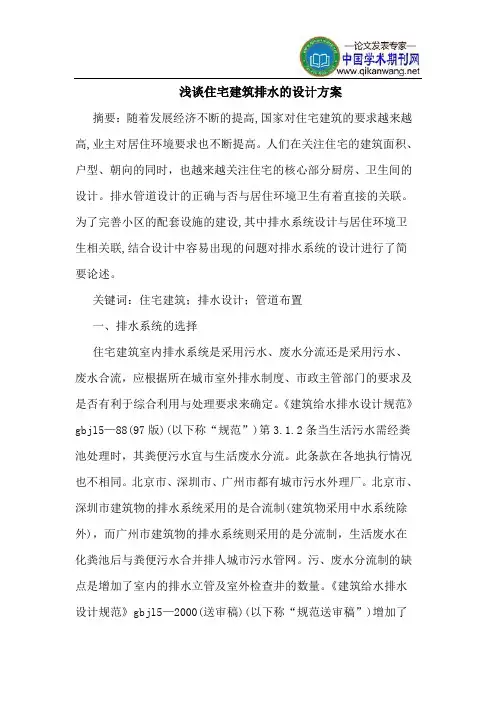 —论文发表专家—
中国学术期刊网
www.qikanwang.net

浅谈住宅建筑排水的设计方案

摘要：随着发展经济不断的提高,国家对住宅建筑的要求越来越高,业主对居住环境要求也不断提高。人们在关注住宅的建筑面积、户型、朝向的同时，也越来越关注住宅的核心部分厨房、卫生间的设计。排水管道设计的正确与否与居住环境卫生有着直接的关联。为了完善小区的配套设施的建设,其中排水系统设计与居住环境卫生相关联,结合设计中容易出现的问题对排水系统的设计进行了简要论述。

关键词：住宅建筑；排水设计；管道布置

一、排水系统的选择

住宅建筑室内排水系统是采用污水、废水分流还是采用污水、废水合流，应根据所在城市室外排水制度、市政主管部门的要求及是否有利于综合利用与处理要求来确定。《建筑给水排水设计规范》gbjl5—88(97版)(以下称“规范”)第3.1.2条当生活污水需经粪池处理时，其粪便污水宜与生活废水分流。此条款在各地执行情况也不相同。北京市、深圳市、广州市都有城市污水外理厂。北京市、深圳市建筑物的排水系统采用的是合流制(建筑物采用中水系统除外)，而广州市建筑物的排水系统则采用的是分流制，生活废水在化粪池后与粪便污水合并排人城市污水管网。污、废水分流制的缺点是增加了室内的排水立管及室外检查井的数量。《建筑给水排水设计规范》gbjl5—2000(送审稿)(以下称“规范送审稿”)增加了